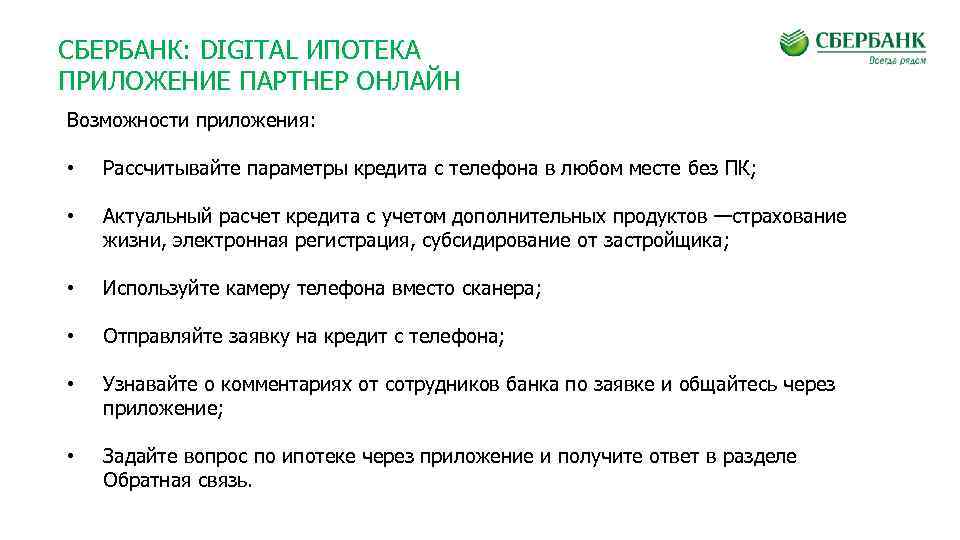 СБЕРБАНК: DIGITAL ИПОТЕКА
ПРИЛОЖЕНИЕ ПАРТНЕР ОНЛАЙН

СБЕРБАНК
Всегда рядом

Возможности приложения:

• Рассчитывайте параметры кредита с телефона в любом месте без ПК;

• Актуальный расчет кредита с учетом дополнительных продуктов —страхование жизни, электронная регистрация, субсидирование от застройщика;

• Используйте камеру телефона вместо сканера;

• Отправляйте заявку на кредит с телефона;

• Узнавайте о комментариях от сотрудников банка по заявке и общайтесь через приложение;

• Задайте вопрос по ипотеке через приложение и получите ответ в разделе Обратная связь.